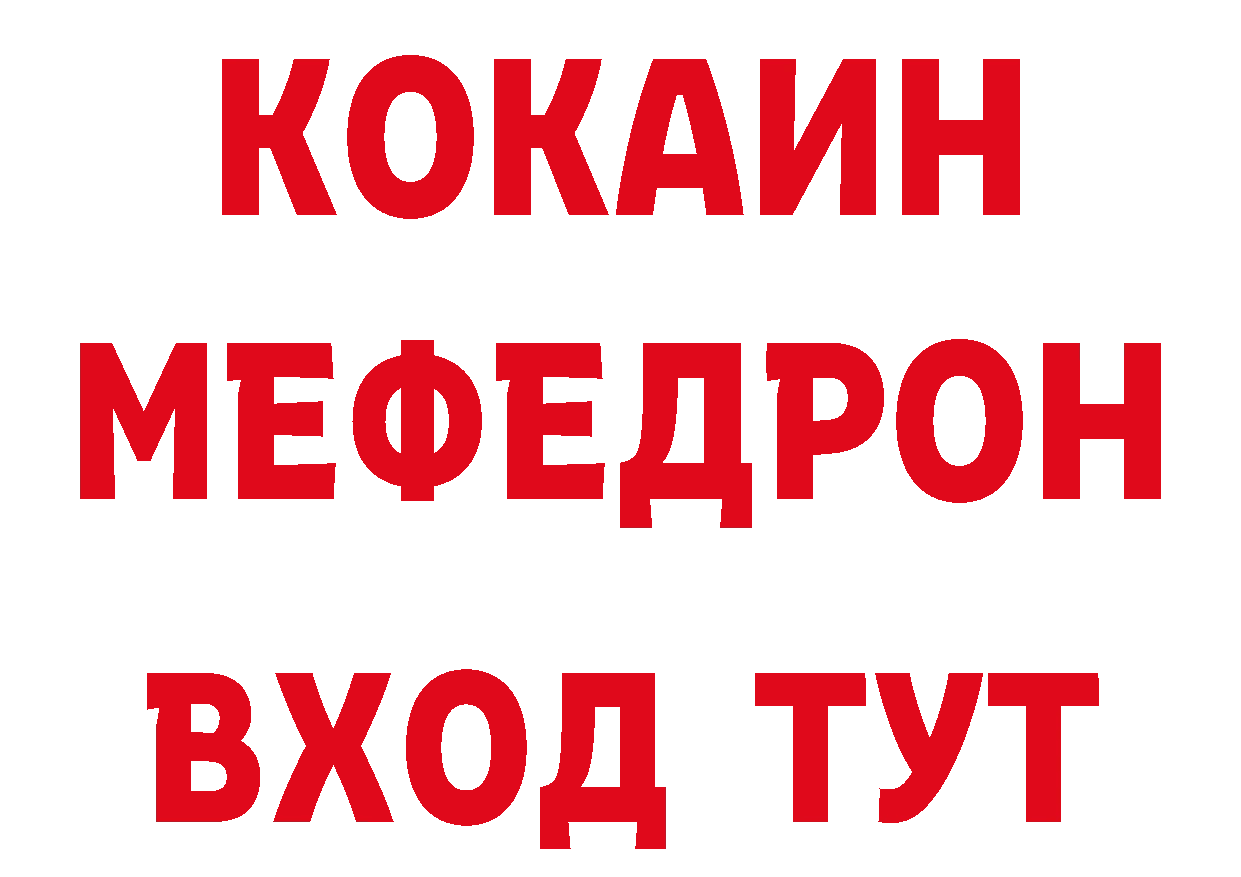 КОКАИН
МЕФЕДРОН
ВХОД ТУТ